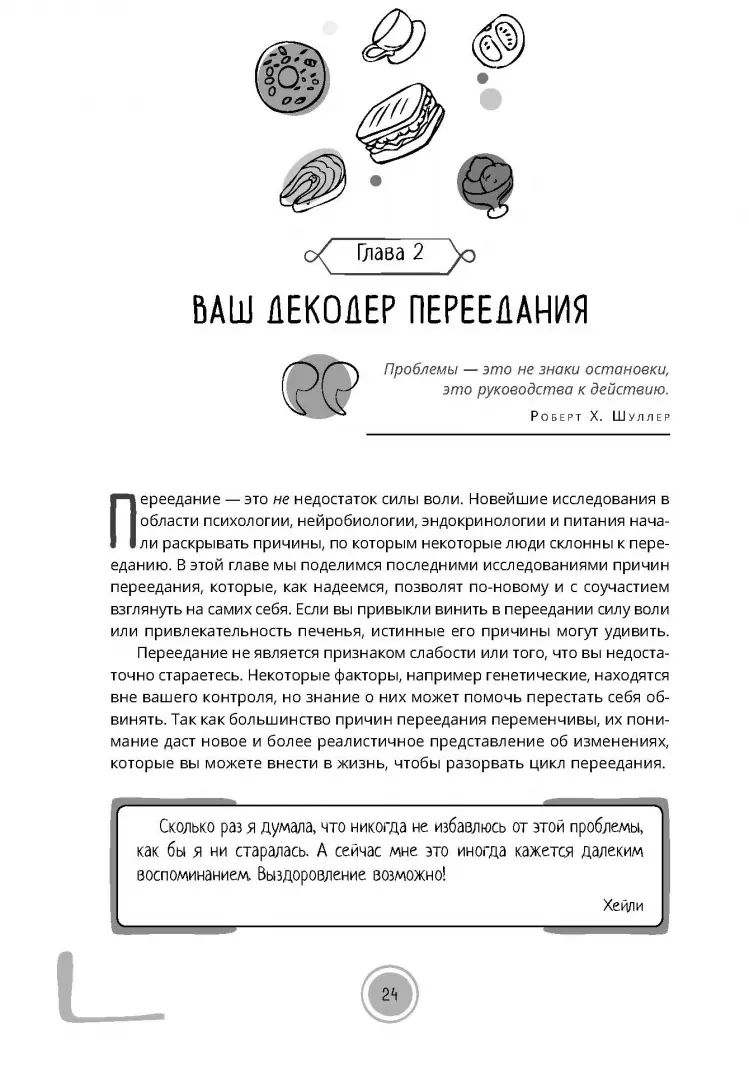 Глава 2

ВАШ ДЕКОДЕР ПЕРЕЕДАНИЯ

Проблемы — это не знаки остановки, это руководства к действию.

Роберт Х. Шуллер

Переедание — это не недостаток силы воли. Новейшие исследования в области психологии, нейробиологии, эндокринологии и питания начали раскрывать причины, по которым некоторые люди склонны к перееданию. В этой главе мы поделимся последними исследованиями причин переедания, которые, как надеемся, позволят по-новому и с соучастием взглянуть на самих себя. Если вы привыкли винить в переедании силу воли или привлекательность печенья, истинные его причины могут удивить.

Переедание не является признаком слабости или того, что вы недостаточно стараетесь. Некоторые факторы, например генетические, находятся вне вашего контроля, но знание о них может помочь перестать себя обвинять. Так как большинство причин переедания переменчивы, их понимание даст новое и более реалистичное представление об изменениях, которые вы можете внести в жизнь, чтобы разорвать цикл переедания.

Сколько раз я думала, что никогда не избавлюсь от этой проблемы, как бы я ни старалась. А сейчас мне это иногда кажется далеким воспоминанием. Выздоровление возможно!

Хейли

24